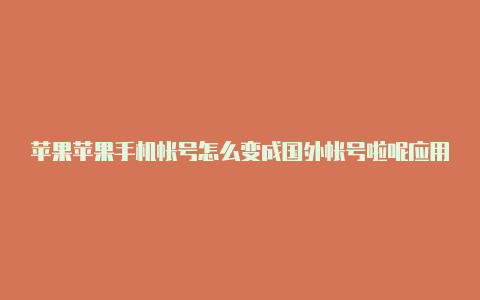 苹果苹果手机帐号怎么变成国外帐号啦呢应用